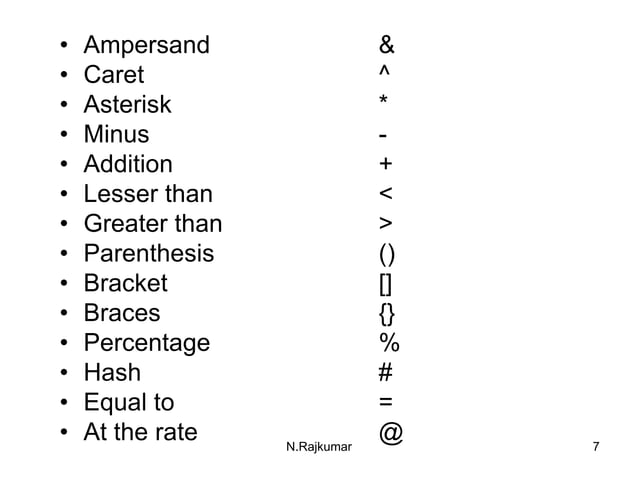 • Ampersand &
• Caret ^
• Asterisk *
• Minus -
• Addition +
• Lesser than <
• Greater than >
• Parenthesis ()
• Bracket []
• Braces {}
• Percentage %
• Hash #
• Equal to =
• At the rate @

N.Rajkumar

7